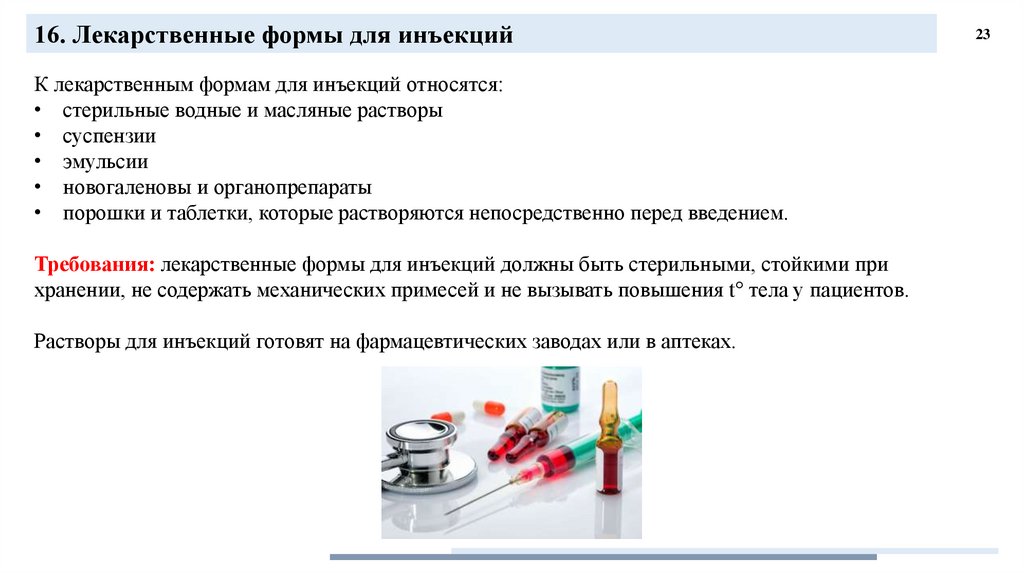 16. Лекарственные формы для инъекций

23

К лекарственным формам для инъекций относятся:
• стерильные водные и масляные растворы
• суспензии
• эмульсии
• новогаленовы и органопрепараты
• порошки и таблетки, которые растворяются непосредственно перед введением.

Требования: лекарственные формы для инъекций должны быть стерильными, стойкими при хранении, не содержать механических примесей и не вызывать повышения t° тела у пациентов.

Растворы для инъекций готовят на фармацевтических заводах или в аптеках.